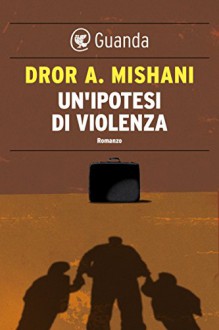 Guanda

DROR A. MISHANI

UN'IPOTESI DI VIOLENZA

Romanzo